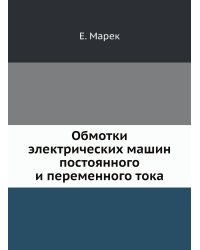 Е. Марек

Обмотки электрических машин постоянного и переменного тока